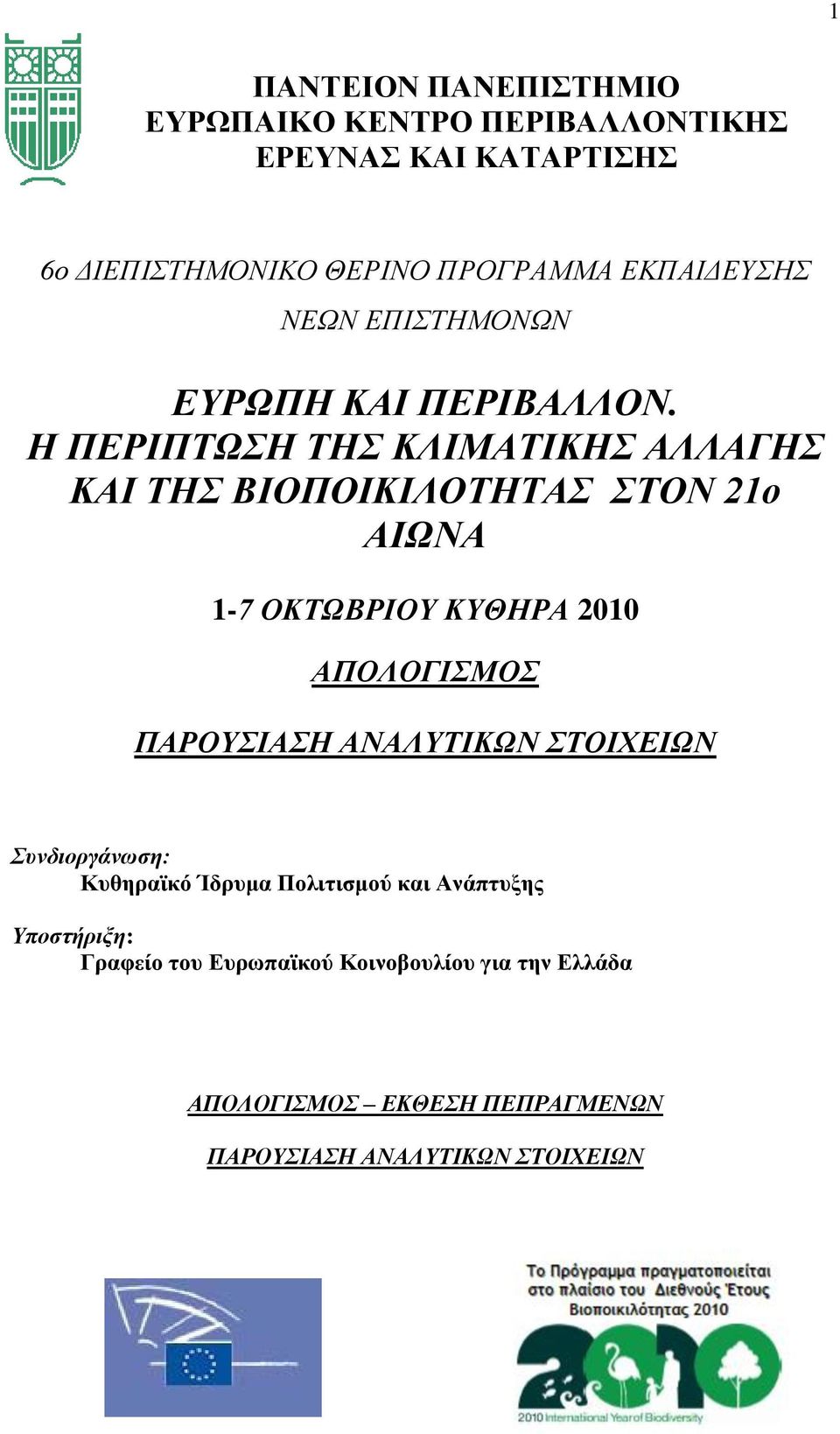 1

ΠΑΝΤΕΙΟΝ ΠΑΝΕΠΙΣΤΗΜΙΟ
ΕΥΡΩΠΑΙΚΟ ΚΕΝΤΡΟ ΠΕΡΙΒΑΛΛΟΝΤΙΚΗΣ
ΕΡΕΥΝΑΣ ΚΑΙ ΚΑΤΑΡΤΙΣΗΣ

6ο ΔΙΕΠΙΣΤΗΜΟΝΙΚΟ ΘΕΡΙΝΟ ΠΡΟΓΡΑΜΜΑ ΕΚΠΑΙΔΕΥΣΗΣ

ΝΕΩΝ ΕΠΙΣΤΗΜΟΝΩΝ

ΕΥΡΩΠΗ ΚΑΙ ΠΕΡΙΒΑΛΛΟΝ. Η ΠΕΡΙΠΤΩΣΗ ΤΗΣ ΚΛΙΜΑΤΙΚΗΣ ΑΛΛΑΓΗΣ ΚΑΙ ΤΗΣ ΒΙΟΠΟΙΚΙΛΟΤΗΤΑΣ ΣΤΟΝ 21ο ΑΙΩΝΑ

1-7 ΟΚΤΩΒΡΙΟΥ ΚΥΘΗΡΑ 2010

ΑΠΟΛΟΓΙΣΜΟΣ

ΠΑΡΟΥΣΙΑΣΗ ΑΝΑΛΥΤΙΚΩΝ ΣΤΟΙΧΕΙΩΝ

Συνδιοργάνωση:
Κυθηραϊκό Ίδρυμα Πολιτισμού και Ανάπτυξης

Υποστήριξη:
Γραφείο του Ευρωπαϊκού Κοινοβουλίου για την Ελλάδα

ΑΠΟΛΟΓΙΣΜΟΣ – ΕΚΘΕΣΗ ΠΕΠΡΑΓΜΕΝΩΝ

ΠΑΡΟΥΣΙΑΣΗ ΑΝΑΛΥΤΙΚΩΝ ΣΤΟΙΧΕΙΩΝ

Το Πρόγραμμα πραγματοποιείται στο πλαίσιο του Διεθνούς Έτους Βιοποικιλότητας 2010

2010

2010 International Year of Biodiversity